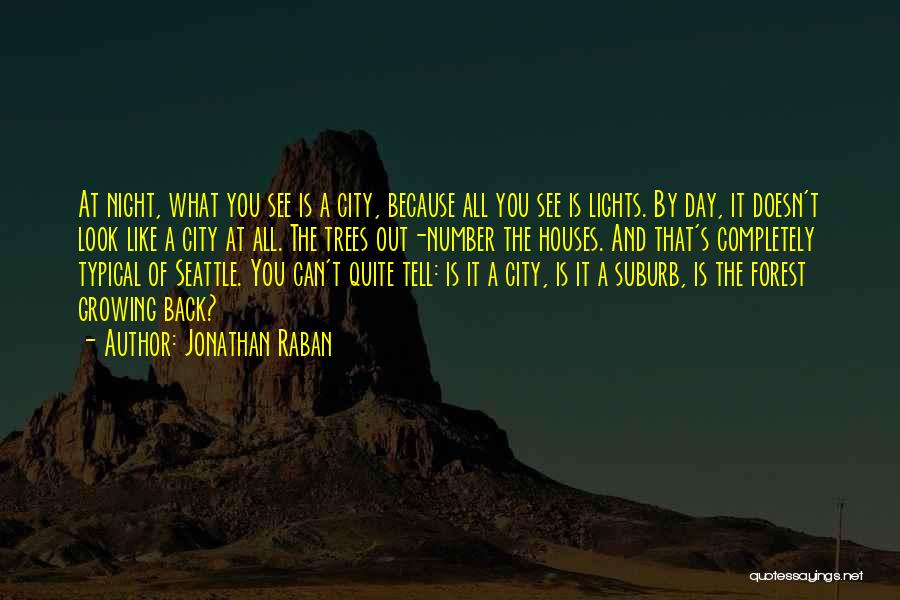 At night, what you see is a city, because all you see is lights. By day, it doesn't look like a city at all. The trees out-number the houses. And that's completely typical of Seattle. You can't quite tell: is it a city, is it a suburb, is the forest growing back?

- Author: Jonathan Raban

quotessayings.net